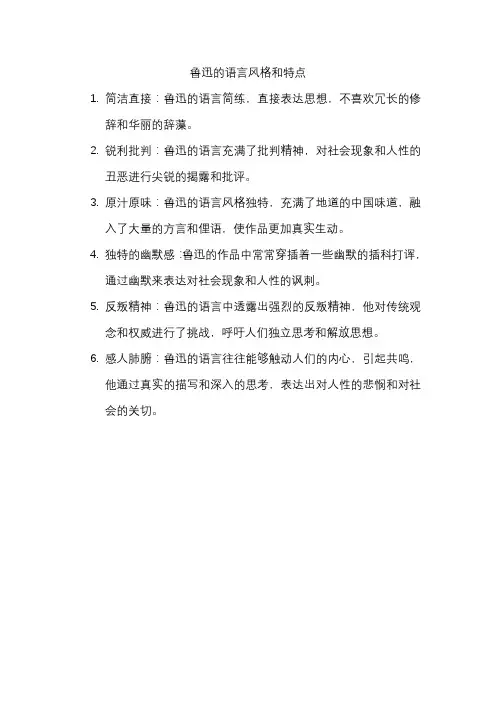 鲁迅的语言风格和特点

1. 简洁直接：鲁迅的语言简练，直接表达思想，不喜欢冗长的修辞和华丽的辞藻。

2. 锐利批判：鲁迅的语言充满了批判精神，对社会现象和人性的丑恶进行尖锐的揭露和批评。

3. 原汁原味：鲁迅的语言风格独特，充满了地道的中国味道，融入了大量的方言和俚语，使作品更加真实生动。

4. 独特的幽默感：鲁迅的作品中常常穿插着一些幽默的插科打诨，通过幽默来表达对社会现象和人性的讽刺。

5. 反叛精神：鲁迅的语言中透露出强烈的反叛精神，他对传统观念和权威进行了挑战，呼吁人们独立思考和解放思想。

6. 感人肺腑：鲁迅的语言往往能够触动人们的内心，引起共鸣，他通过真实的描写和深入的思考，表达出对人性的悲悯和对社会的关切。